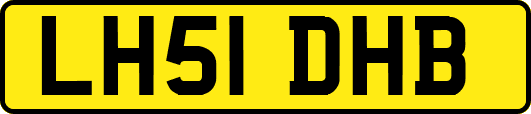 LH51 DHB